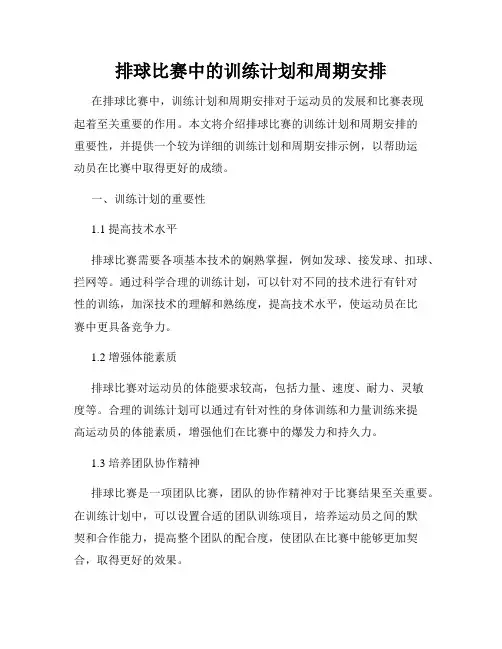 排球比赛中的训练计划和周期安排

在排球比赛中，训练计划和周期安排对于运动员的发展和比赛表现起着至关重要的作用。本文将介绍排球比赛的训练计划和周期安排的重要性，并提供一个较为详细的训练计划和周期安排示例，以帮助运动员在比赛中取得更好的成绩。

一、训练计划的重要性

1.1 提高技术水平

排球比赛需要各项基本技术的娴熟掌握，例如发球、接发球、扣球、拦网等。通过科学合理的训练计划，可以针对不同的技术进行有针对性的训练，加深技术的理解和熟练度，提高技术水平，使运动员在比赛中更具备竞争力。

1.2 增强体能素质

排球比赛对运动员的体能要求较高，包括力量、速度、耐力、灵敏度等。合理的训练计划可以通过有针对性的身体训练和力量训练来提高运动员的体能素质，增强他们在比赛中的爆发力和持久力。

1.3 培养团队协作精神

排球比赛是一项团队比赛，团队的协作精神对于比赛结果至关重要。在训练计划中，可以设置合适的团队训练项目，培养运动员之间的默契和合作能力，提高整个团队的配合度，使团队在比赛中能够更加契合，取得更好的效果。